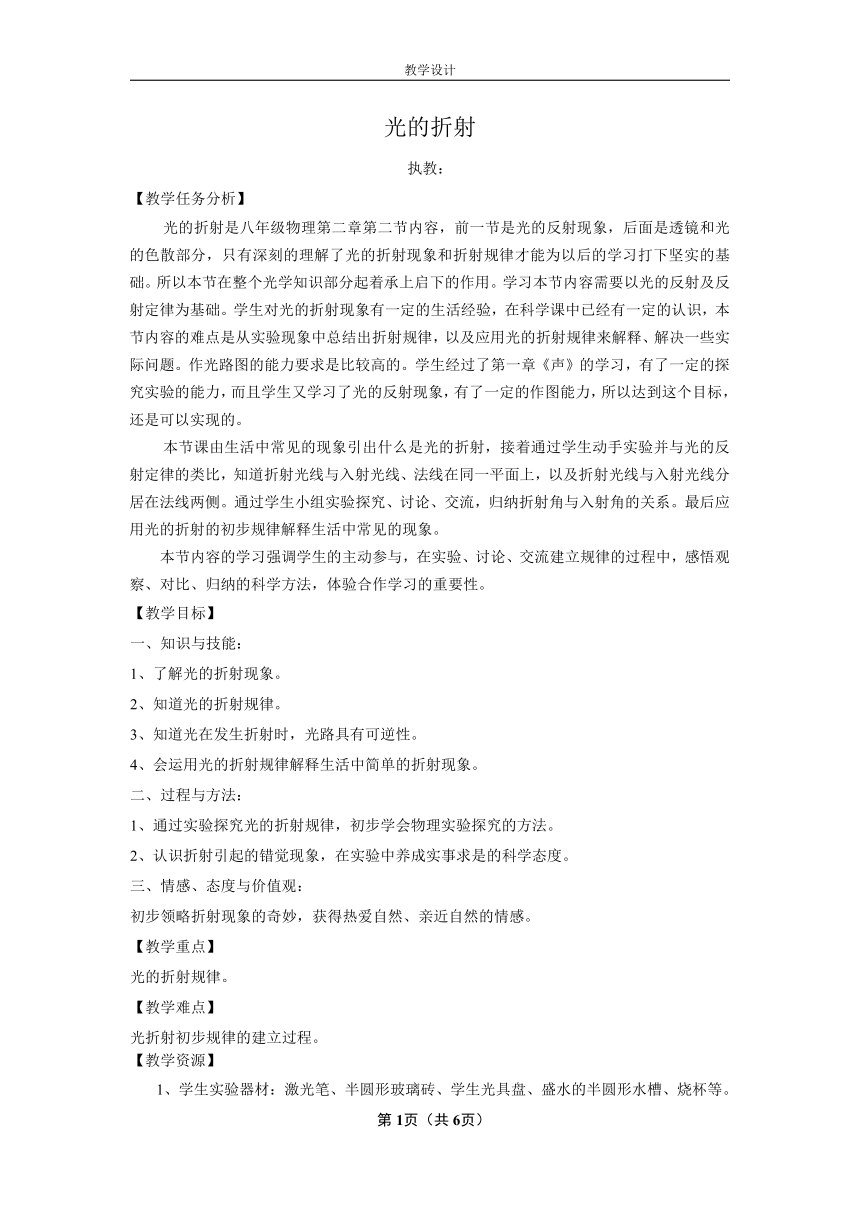 教学设计

光的折射

执教：

【教学任务分析】

光的折射是八年级物理第二章第二节内容，前一节是光的反射现象，后面是透镜和光的色散部分，只有深刻的理解了光的折射现象和折射规律才能为以后的学习打下坚实的基础。所以本节在整个光学知识部分起着承上启下的作用。学习本节内容需要以光的反射及反射定律为基础。学生对光的折射现象有一定的生活经验，在科学课中已经有一定的认识，本节内容的难点是从实验现象中总结出折射规律，以及应用光的折射规律来解释、解决一些实际问题。作光路图的能力要求是比较高的。学生经过了第一章《声》的学习，有了一定的探究实验的能力，而且学生又学习了光的反射现象，有了一定的作图能力，所以达到这个目标，还是可以实现的。

本节课由生活中常见的现象引出什么是光的折射，接着通过学生动手实验并与光的反射定律的类比，知道折射光线与入射光线、法线在同一平面上，以及折射光线与入射光线分居在法线两侧。通过学生小组实验探究、讨论、交流，归纳折射角与入射角的关系。最后应用光的折射的初步规律解释生活中常见的现象。

本节内容的学习强调学生的主动参与，在实验、讨论、交流建立规律的过程中，感悟观察、对比、归纳的科学方法，体验合作学习的重要性。

【教学目标】

一、知识与技能：

1、了解光的折射现象。

2、知道光的折射规律。

3、知道光在发生折射时，光路具有可逆性。

4、会运用光的折射规律解释生活中简单的折射现象。

二、过程与方法：

1、通过实验探究光的折射规律，初步学会物理实验探究的方法。

2、认识折射引起的错觉现象，在实验中养成实事求是的科学态度。

三、情感、态度与价值观：

初步领略折射现象的奇妙，获得热爱自然、亲近自然的情感。

【教学重点】

光的折射规律。

【教学难点】

光折射初步规律的建立过程。

【教学资源】

1、学生实验器材：激光笔、半圆形玻璃砖、学生光具盘、盛水的半圆形水槽、烧杯等。

第1页（共6页）